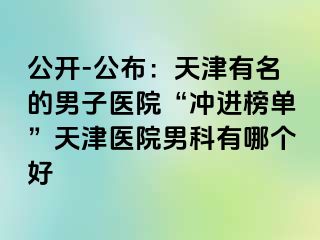 公开-公布：天津有名的男子医院“冲进榜单”天津医院男科有哪个好